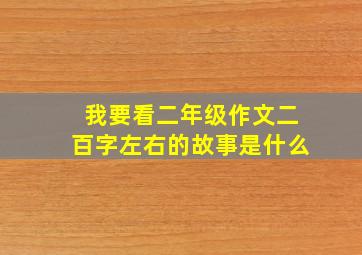 我要看二年级作文二百字左右的故事是什么